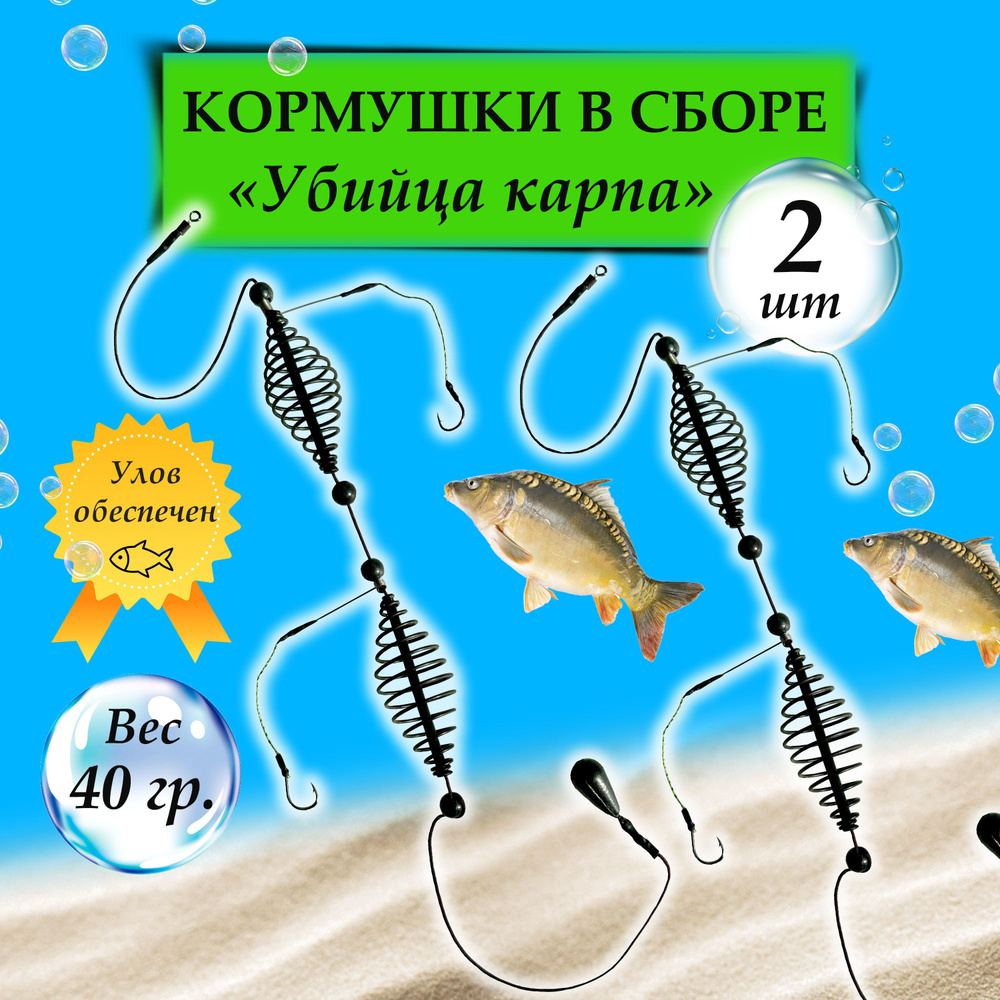 КОРМУШКИ В СБОРЕ
«Убийца карпа»

2 шт

Улов обеспечен

Вес 40 гр.